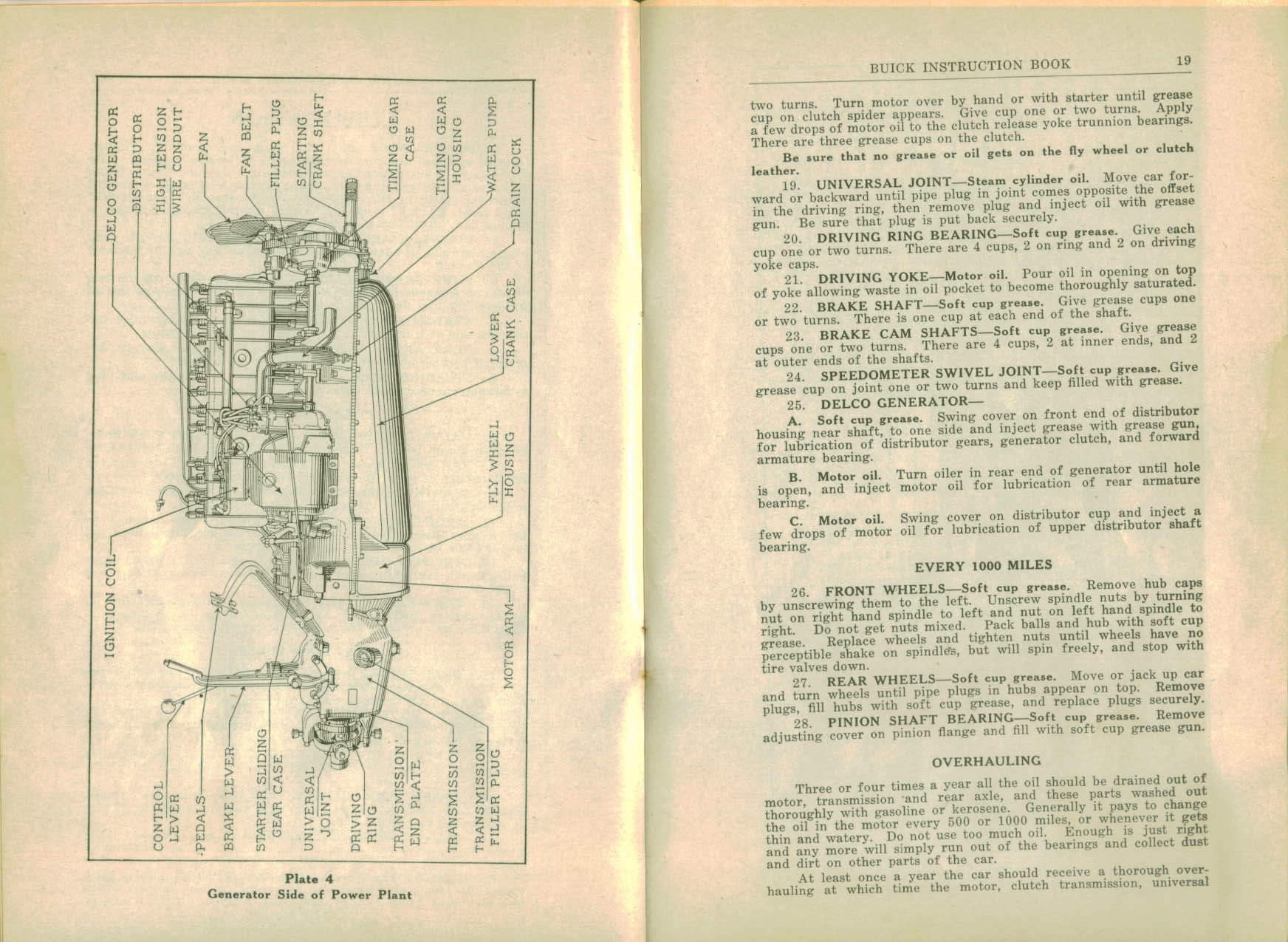 DELCO GENERATOR
DISTRIBUTOR
HIGH TENSION WIRE CONDUIT
FAN
FAN BELT
FILLER PLUG
STARTING CRANK SHAFT
TIMING GEAR CASE
TIMING GEAR HOUSING
WATER PUMP
DRAIN COCK
LOWER CRANK CASE
FLY WHEEL HOUSING
MOTOR ARM
IGNITION COIL
CONTROL LEVER
PEDALS
BRAKE LEVER
STARTER SLIDING GEAR CASE
UNIVERSAL JOINT
DRIVING RING
TRANSMISSION END PLATE
TRANSMISSION
TRANSMISSION FILLER PLUG

Plate 4
Generator Side of Power Plant

BUICK INSTRUCTION BOOK 19

two turns. Turn motor over by hand or with starter until grease cup on clutch spider appears. Give cup one or two turns. Apply a few drops of motor oil to the clutch release yoke trunnion bearings. There are three grease cups on the clutch.

Be sure that no grease or oil gets on the fly wheel or clutch leather.

19. UNIVERSAL JOINT—Steam cylinder oil. Move car forward or backward until pipe plug in joint comes opposite the offset in the driving ring, then remove plug and inject oil with grease gun. Be sure that plug is put back securely.

20. DRIVING RING BEARING—Soft cup grease. Give each cup one or two turns. There are 4 cups, 2 on ring and 2 on driving yoke caps.

21. DRIVING YOKE—Motor oil. Pour oil in opening on top of yoke allowing waste in oil pocket to become thoroughly saturated.

22. BRAKE SHAFT—Soft cup grease. Give grease cups one or two turns. There is one cup at each end of the shaft.

23. BRAKE CAM SHAFTS—Soft cup grease. Give grease cups one or two turns. There are 4 cups, 2 at inner ends, and 2 at outer ends of the shafts.

24. SPEEDOMETER SWIVEL JOINT—Soft cup grease. Give grease cup on joint one or two turns and keep filled with grease.

25. DELCO GENERATOR—

A. Soft cup grease. Swing cover on front end of distributor housing near shaft, to one side and inject grease with grease gun, for lubrication of distributor gears, generator clutch, and forward armature bearing.

B. Motor oil. Turn oiler in rear end of generator until hole is open, and inject motor oil for lubrication of rear armature bearing.

C. Motor oil. Swing cover on distributor cup and inject a few drops of motor oil for lubrication of upper distributor shaft bearing.

EVERY 1000 MILES

26. FRONT WHEELS—Soft cup grease. Remove hub caps by unscrewing them to the left. Unscrew spindle nuts by turning nut on right hand spindle to left and nut on left hand spindle to right. Do not get nuts mixed. Pack balls and hub with soft cup grease. Replace wheels and tighten nuts until wheels have no perceptible shake on spindles, but will spin freely, and stop with tire valves down.

27. REAR WHEELS—Soft cup grease. Move or jack up car and turn wheels until pipe plugs in hubs appear on top. Remove plugs, fill hubs with soft cup grease, and replace plugs securely.

28. PINION SHAFT BEARING—Soft cup grease. Remove adjusting cover on pinion flange and fill with soft cup grease gun.

OVERHAULING

Three or four times a year all the oil should be drained out of motor, transmission and rear axle, and these parts washed out thoroughly with gasoline or kerosene. Generally it pays to change the oil in the motor every 500 or 1000 miles, or whenever it gets thin and watery. Do not use too much oil. Enough is just right and any more will simply run out of the bearings and collect dust and dirt on other parts of the car.

At least once a year the car should receive a thorough overhauling at which time the motor, clutch transmission, universal